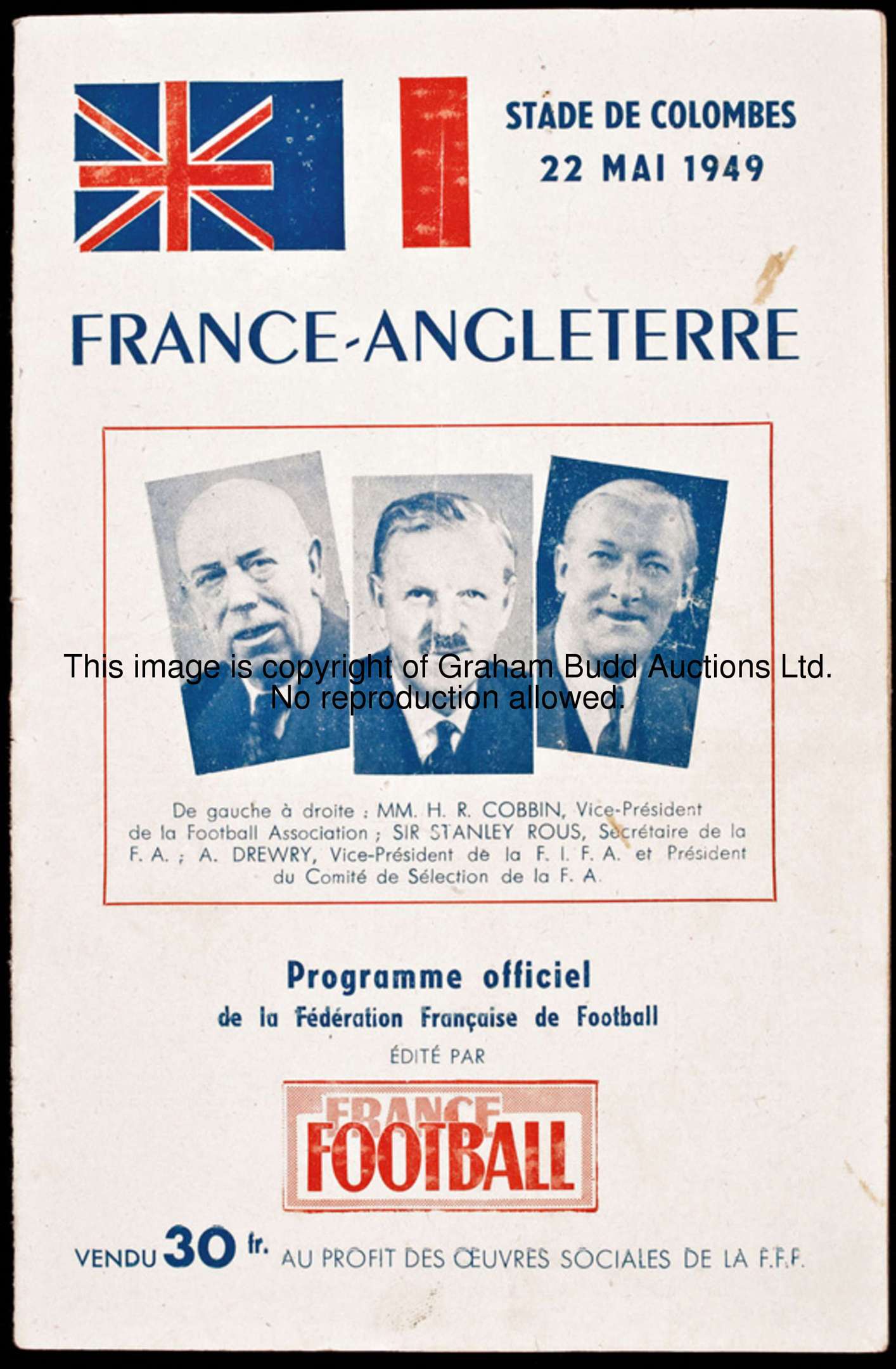 STADE DE COLOMBES
22 MAI 1949

FRANCE-ANGLETERRE

This image is copyright of Graham Budd Auctions Ltd.
No reproduction allowed.

De gauche à droite : MM. H. R. COBBIN, Vice-Président de la Football Association ; SIR STANLEY ROUS, Secrétaire de la F. A. ; A. DREWRY, Vice-Président de la F. I. F. A. et Président du Comité de Sélection de la F. A.

Programme officiel
de la Fédération Française de Football
ÉDITÉ PAR

FRANCE
FOOTBALL

VENDU 30 fr. AU PROFIT DES ŒUVRES SOCIALES DE LA F.F.F.